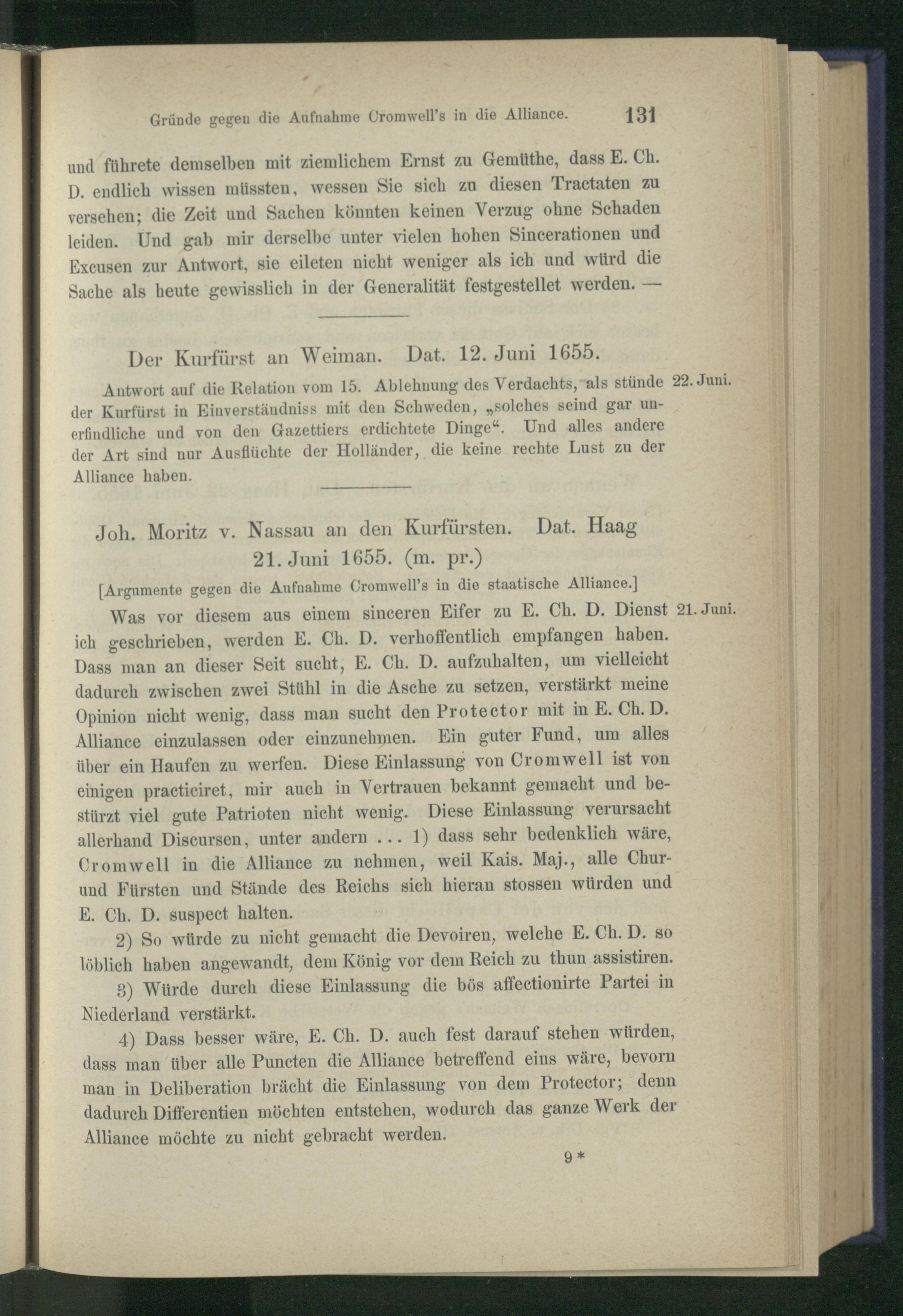 Gründe gegen die Aufnahme Cromwell's in die Alliance. 131

und führete demselben mit ziemlichem Ernst zu Gemüthe, dass E. Ch. D. endlich wissen müssten, wessen Sie sich zu diesen Tractaten zu versehen; die Zeit und Sachen könnten keinen Verzug ohne Schaden leiden. Und gab mir derselbe unter vielen hohen Sincerationen und Excusen zur Antwort, sie eileten nicht weniger als ich und würd die Sache als heute gewisslich in der Generalität festgestellet werden. —

Der Kurfürst an Weiman. Dat. 12. Juni 1655.

Antwort auf die Relation vom 15. Ablehnung des Verdachts, als stünde der Kurfürst in Einverständniss mit den Schweden, „solches seind gar unerfindliche und von den Gazettiers erdichtete Dinge“. Und alles andere der Art sind nur Ausflüchte der Holländer, die keine rechte Lust zu der Alliance haben. 22. Juni.

Joh. Moritz v. Nassau an den Kurfürsten. Dat. Haag 21. Juni 1655. (m. pr.)

[Argumente gegen die Aufnahme Cromwell's in die staatische Alliance.]

Was vor diesem aus einem sinceren Eifer zu E. Ch. D. Dienst ich geschrieben, werden E. Ch. D. verhoffentlich empfangen haben. Dass man an dieser Seit sucht, E. Ch. D. aufzuhalten, um vielleicht dadurch zwischen zwei Stühl in die Asche zu setzen, verstärkt meine Opinion nicht wenig, dass man sucht den Protector mit in E. Ch. D. Alliance einzulassen oder einzunehmen. Ein guter Fund, um alles über ein Haufen zu werfen. Diese Einlassung von Cromwell ist von einigen practiciret, mir auch in Vertrauen bekannt gemacht und bestürzt viel gute Patrioten nicht wenig. Diese Einlassung verursacht allerhand Discursen, unter andern ... 1) dass sehr bedenklich wäre, Cromwell in die Alliance zu nehmen, weil Kais. Maj., alle Chur- und Fürsten und Stände des Reichs sich hieran stossen würden und E. Ch. D. suspect halten. 21. Juni.

2) So würde zu nicht gemacht die Devoiren, welche E. Ch. D. so löblich haben angewandt, dem König vor dem Reich zu thun assistiren.

3) Würde durch diese Einlassung die bös affectionirte Partei in Niederland verstärkt.

4) Dass besser wäre, E. Ch. D. auch fest darauf stehen würden, dass man über alle Puncten die Alliance betreffend eins wäre, bevorn man in Deliberation brächt die Einlassung von dem Protector; denn dadurch Differentien möchten entstehen, wodurch das ganze Werk der Alliance möchte zu nicht gebracht werden.

9*